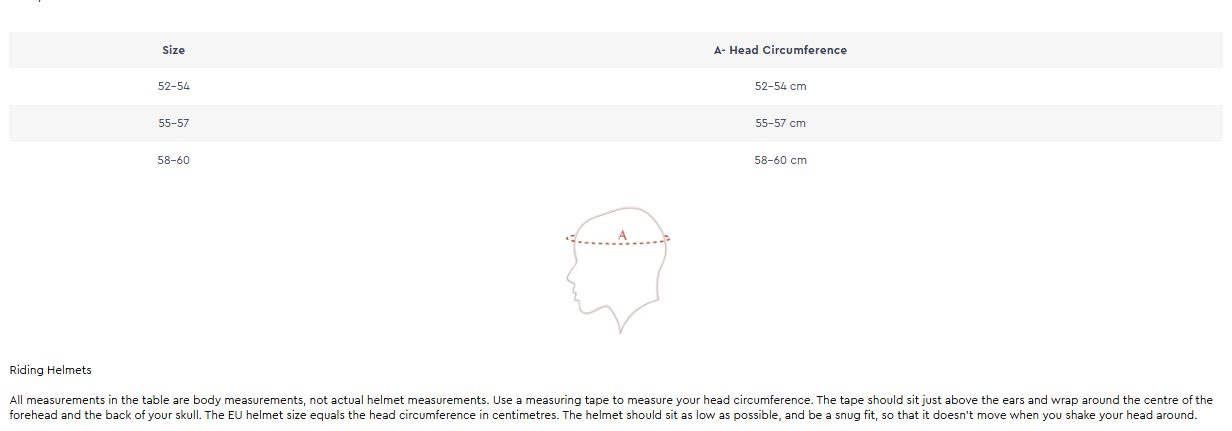 | Size | A- Head Circumference |
|---|---|
| 52–54 | 52–54 cm |
| 55–57 | 55–57 cm |
| 58–60 | 58–60 cm |

A

Riding Helmets

All measurements in the table are body measurements, not actual helmet measurements. Use a measuring tape to measure your head circumference. The tape should sit just above the ears and wrap around the centre of the forehead and the back of your skull. The EU helmet size equals the head circumference in centimetres. The helmet should sit as low as possible, and be a snug fit, so that it doesn't move when you shake your head around.